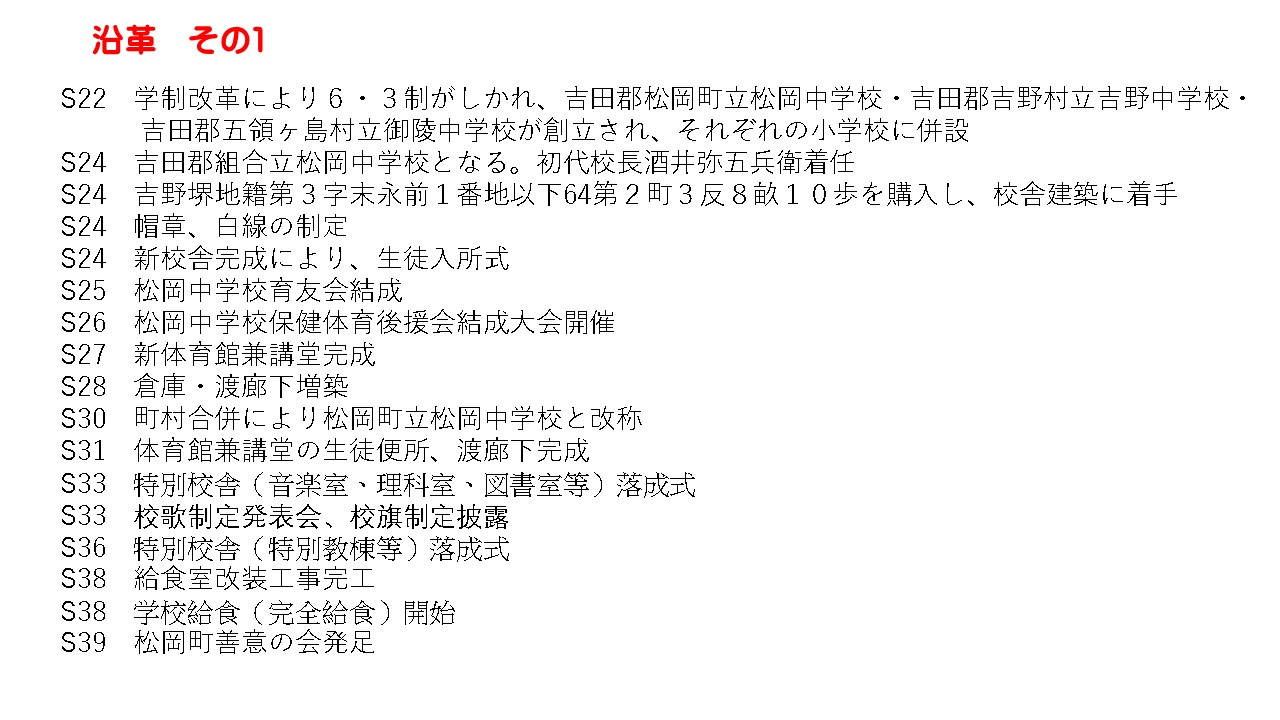 沿革　その1

S22　学制改革により６・３制がしかれ、吉田郡松岡町立松岡中学校・吉田郡吉野村立吉野中学校・吉田郡五領ヶ島村立御陵中学校が創立され、それぞれの小学校に併設
S24　吉田郡組合立松岡中学校となる。初代校長酒井弥五兵衛着任
S24　吉野堺地籍第３字末永前１番地以下64第２町３反８畝１０歩を購入し、校舎建築に着手
S24　帽章、白線の制定
S24　新校舎完成により、生徒入所式
S25　松岡中学校育友会結成
S26　松岡中学校保健体育後援会結成大会開催
S27　新体育館兼講堂完成
S28　倉庫・渡廊下増築
S30　町村合併により松岡町立松岡中学校と改称
S31　体育館兼講堂の生徒便所、渡廊下完成
S33　特別校舎（音楽室、理科室、図書室等）落成式
S33　校歌制定発表会、校旗制定披露
S36　特別校舎（特別教棟等）落成式
S38　給食室改装工事完工
S38　学校給食（完全給食）開始
S39　松岡町善意の会発足